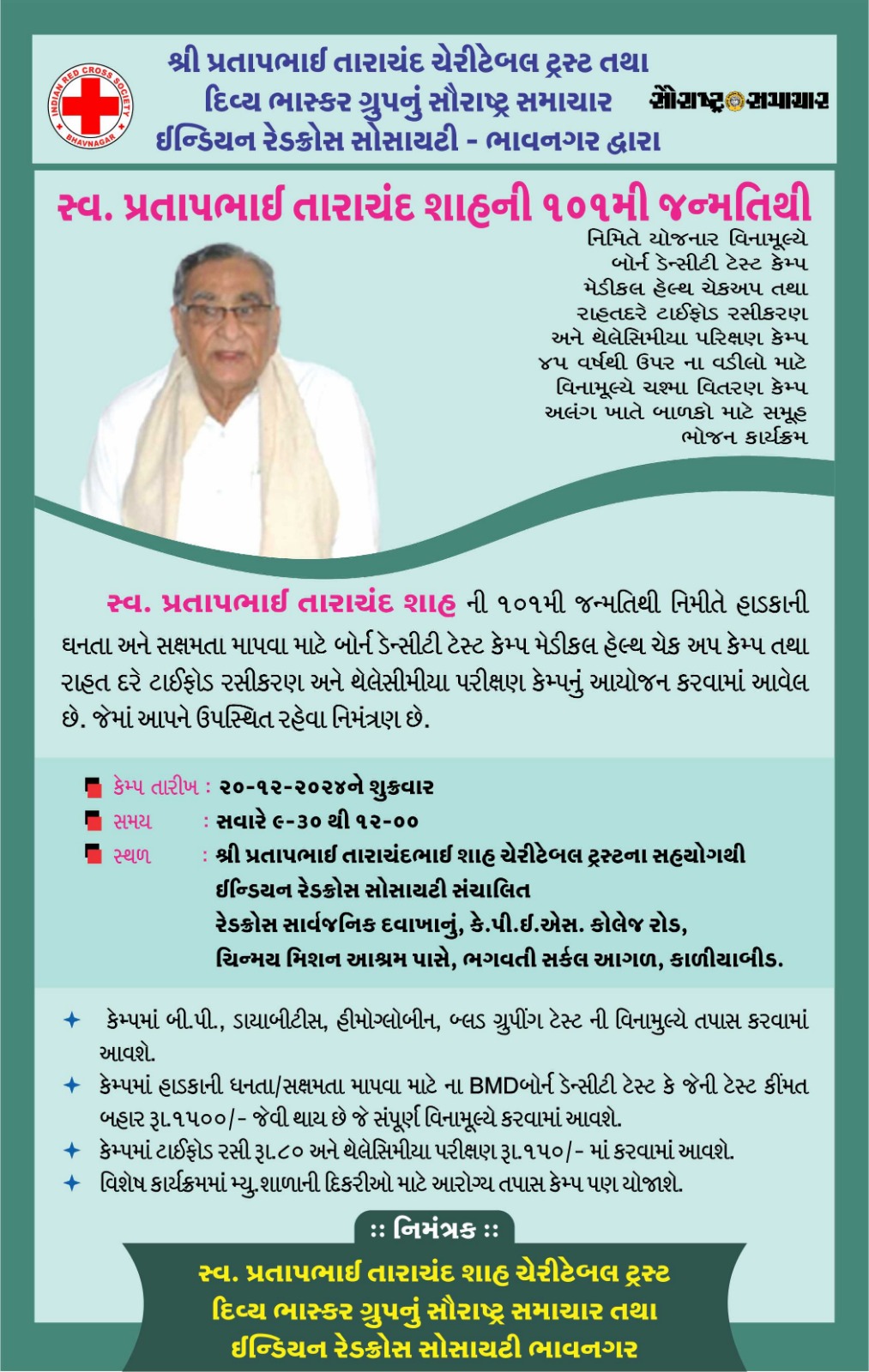 INDIAN RED CROSS SOCIETY
BHAVNAGAR

શ્રી પ્રતાપભાઈ તારાચંદ ચેરીટેબલ ટ્રસ્ટ તથા
દિવ્ય ભાસ્કર ગ્રુપનું સૌરાષ્ટ્ર સમાચાર
ઈન્ડિયન રેડક્રોસ સોસાયટી - ભાવનગર દ્વારા

સૌરાષ્ટ્ર સમાચાર

સ્વ. પ્રતાપભાઈ તારાચંદ શાહની ૧૦૧મી જન્મતિથી

નિમિતે યોજનાર વિનામૂલ્યે
બોર્ન ડેન્સીટી ટેસ્ટ કેમ્પ
મેડીકલ હેલ્થ ચેકઅપ તથા
રાહતદરે ટાઈફોડ રસીકરણ
અને થેલેસિમીયા પરિક્ષણ કેમ્પ
૪૫ વર્ષથી ઉપર ના વડીલો માટે
વિનામૂલ્યે ચશ્મા વિતરણ કેમ્પ
અલંગ ખાતે બાળકો માટે સમૂહ
ભોજન કાર્યક્રમ

સ્વ. પ્રતાપભાઈ તારાચંદ શાહ ની ૧૦૧મી જન્મતિથી નિમીતે હાડકાની ઘનતા અને સક્ષમતા માપવા માટે બોર્ન ડેન્સીટી ટેસ્ટ કેમ્પ મેડીકલ હેલ્થ ચેક અપ કેમ્પ તથા રાહત દરે ટાઈફોડ રસીકરણ અને થેલેસીમીયા પરીક્ષણ કેમ્પનું આયોજન કરવામાં આવેલ છે. જેમાં આપને ઉપસ્થિત રહેવા નિમંત્રણ છે.

કેમ્પ તારીખ : ૨૦-૧૨-૨૦૨૪ને શુક્રવાર
સમય : સવારે ૯-૩૦ થી ૧૨-૦૦
સ્થળ : શ્રી પ્રતાપભાઈ તારાચંદભાઈ શાહ ચેરીટેબલ ટ્રસ્ટના સહયોગથી ઈન્ડિયન રેડક્રોસ સોસાયટી સંચાલિત રેડક્રોસ સાર્વજનિક દવાખાનું, કે.પી.ઈ.એસ. કોલેજ રોડ, ચિન્મય મિશન આશ્રમ પાસે, ભગવતી સર્કલ આગળ, કાળીયાબીડ.

✦ કેમ્પમાં બી.પી., ડાયાબીટીસ, હીમોગ્લોબીન, બ્લડ ગ્રુપીંગ ટેસ્ટ ની વિનામુલ્યે તપાસ કરવામાં આવશે.
✦ કેમ્પમાં હાડકાની ઘનતા/સક્ષમતા માપવા માટે ના BMDબોર્ન ડેન્સીટી ટેસ્ટ કે જેની ટેસ્ટ કીંમત બહાર રૂા.૧૫૦૦/- જેવી થાય છે જે સંપૂર્ણ વિનામૂલ્યે કરવામાં આવશે.
✦ કેમ્પમાં ટાઈફોડ રસી રૂા.૮૦ અને થેલેસિમીયા પરીક્ષણ રૂા.૧૫૦/- માં કરવામાં આવશે.
✦ વિશેષ કાર્યક્રમમાં મ્યુ.શાળાની દિકરીઓ માટે આરોગ્ય તપાસ કેમ્પ પણ યોજાશે.

:: નિમંત્રક ::
સ્વ. પ્રતાપભાઈ તારાચંદ શાહ ચેરીટેબલ ટ્રસ્ટ
દિવ્ય ભાસ્કર ગ્રુપનું સૌરાષ્ટ્ર સમાચાર તથા
ઈન્ડિયન રેડક્રોસ સોસાયટી ભાવનગર